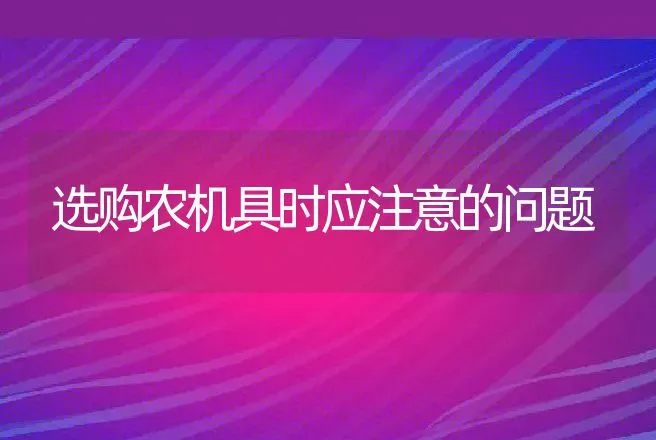 选购农机具时应注意的问题